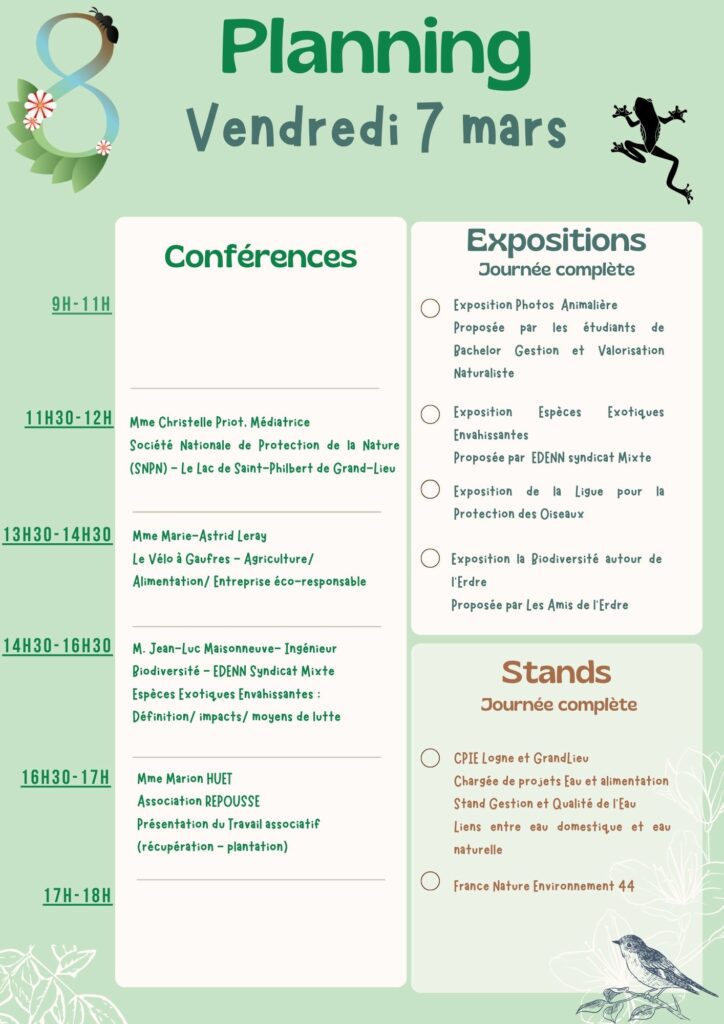 8

Planning
Vendredi 7 mars

Conférences

9H-11H

11H30-12H
Mme Christelle Priot, Médiatrice
Société Nationale de Protection de la Nature (SNPN) - Le Lac de Saint-Philbert de Grand-Lieu

13H30-14H30
Mme Marie-Astrid Leray
Le Vélo à Gaufres - Agriculture/ Alimentation/ Entreprise éco-responsable

14H30-16H30
M. Jean-Luc Maisonneuve- Ingénieur Biodiversité - EDENN Syndicat Mixte
Espèces Exotiques Envahissantes : Définition/ impacts/ moyens de lutte

16H30-17H
Mme Marion HUET
Association REPOUSSE
Présentation du Travail associatif (récupération - plantation)

17H-18H

Expositions
Journée complète

Exposition Photos Animalière
Proposée par les étudiants de Bachelor Gestion et Valorisation Naturaliste

Exposition Espèces Exotiques Envahissantes
Proposée par EDENN syndicat Mixte

Exposition de la Ligue pour la Protection des Oiseaux

Exposition la Biodiversité autour de l'Erdre
Proposée par Les Amis de l'Erdre

Stands
Journée complète

CPIE Logne et GrandLieu
Chargée de projets Eau et alimentation
Stand Gestion et Qualité de l'Eau
Liens entre eau domestique et eau naturelle

France Nature Environnement 44